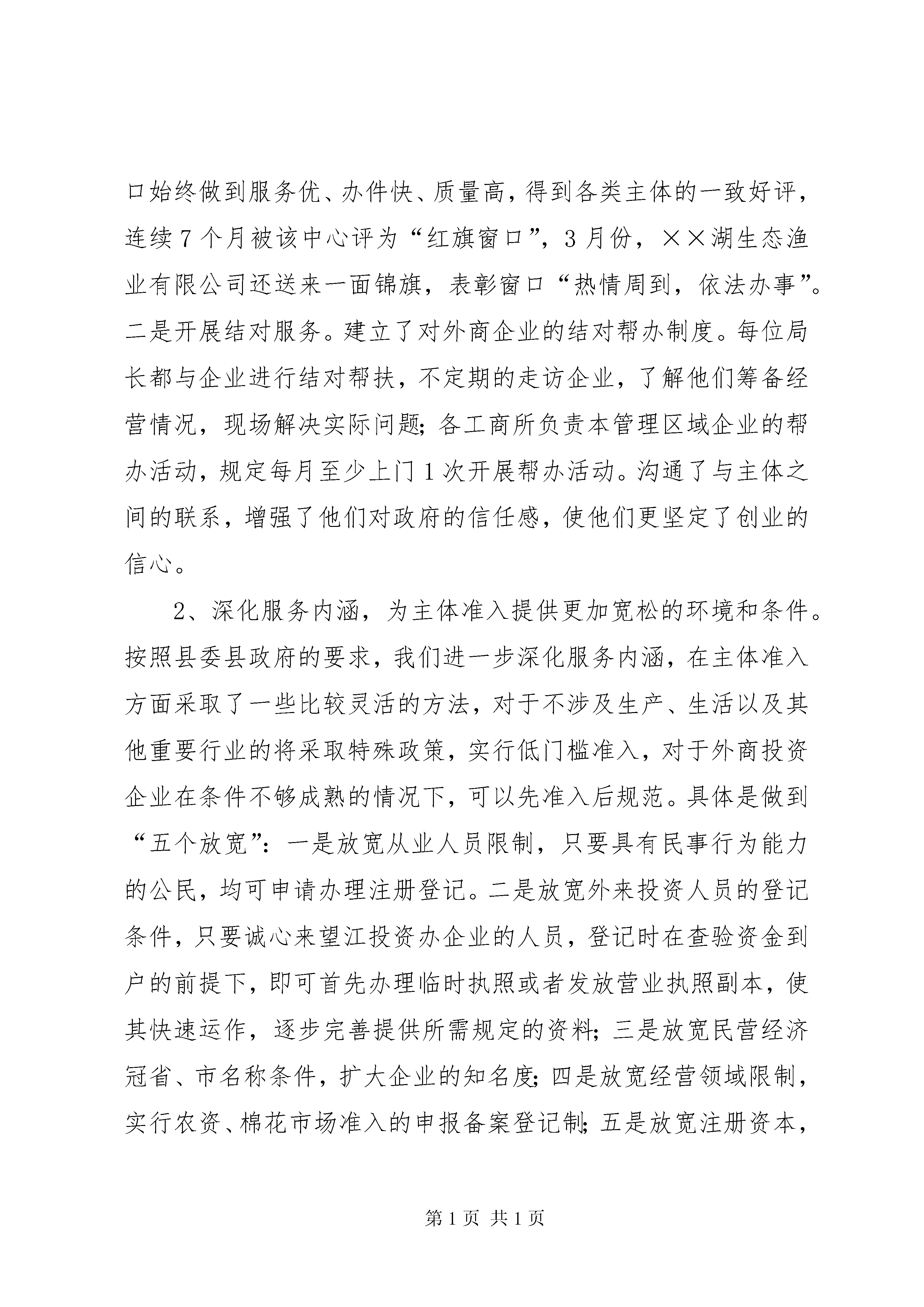 口始终做到服务优、办件快、质量高，得到各类主体的一致好评，连续7个月被该中心评为“红旗窗口”，3月份，××湖生态渔业有限公司还送来一面锦旗，表彰窗口“热情周到，依法办事”。二是开展结对服务。建立了对外商企业的结对帮办制度。每位局长都与企业进行结对帮扶，不定期的走访企业，了解他们筹备经营情况，现场解决实际问题；各工商所负责本管理区域企业的帮办活动，规定每月至少上门1次开展帮办活动。沟通了与主体之间的联系，增强了他们对政府的信任感，使他们更坚定了创业的信心。

2、深化服务内涵，为主体准入提供更加宽松的环境和条件。按照县委县政府的要求，我们进一步深化服务内涵，在主体准入方面采取了一些比较灵活的方法，对于不涉及生产、生活以及其他重要行业的将采取特殊政策，实行低门槛准入，对于外商投资企业在条件不够成熟的情况下，可以先准入后规范。具体是做到“五个放宽”：一是放宽从业人员限制，只要具有民事行为能力的公民，均可申请办理注册登记。二是放宽外来投资人员的登记条件，只要诚心来望江投资办企业的人员，登记时在查验资金到户的前提下，即可首先办理临时执照或者发放营业执照副本，使其快速运作，逐步完善提供所需规定的资料；三是放宽民营经济冠省、市名称条件，扩大企业的知名度；四是放宽经营领域限制，实行农资、棉花市场准入的申报备案登记制；五是放宽注册资本，

第1页 共1页